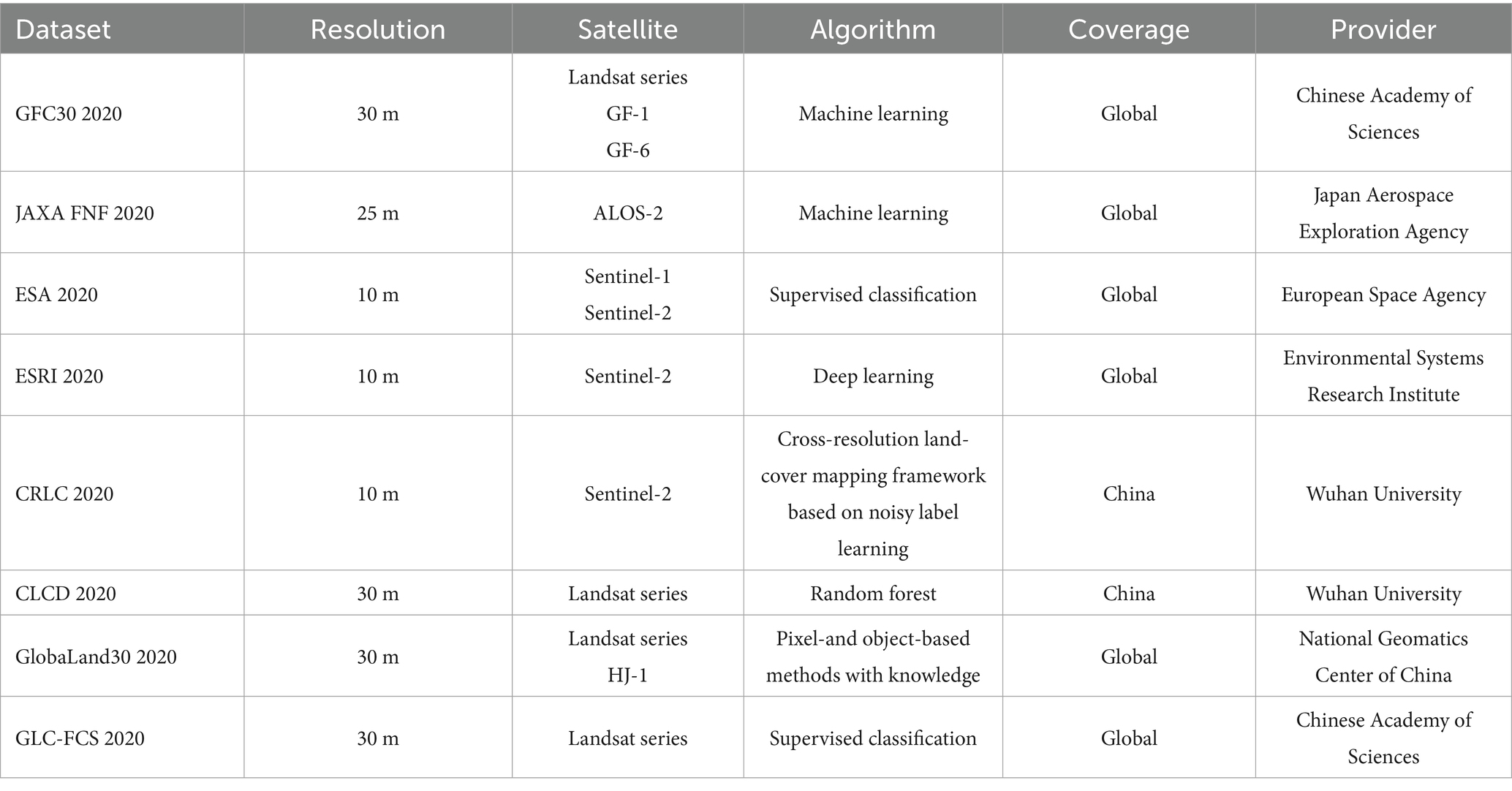 | Dataset | Resolution | Satellite | Algorithm | Coverage | Provider |
|---|---|---|---|---|---|
| GFC30 2020 | 30 m | Landsat series GF-1 GF-6 | Machine learning | Global | Chinese Academy of Sciences |
| JAXA FNF 2020 | 25 m | ALOS-2 | Machine learning | Global | Japan Aerospace Exploration Agency |
| ESA 2020 | 10 m | Sentinel-1 Sentinel-2 | Supervised classification | Global | European Space Agency |
| ESRI 2020 | 10 m | Sentinel-2 | Deep learning | Global | Environmental Systems Research Institute |
| CRLC 2020 | 10 m | Sentinel-2 | Cross-resolution land-cover mapping framework based on noisy label learning | China | Wuhan University |
| CLCD 2020 | 30 m | Landsat series | Random forest | China | Wuhan University |
| GlobaLand30 2020 | 30 m | Landsat series HJ-1 | Pixel-and object-based methods with knowledge | Global | National Geomatics Center of China |
| GLC-FCS 2020 | 30 m | Landsat series | Supervised classification | Global | Chinese Academy of Sciences |